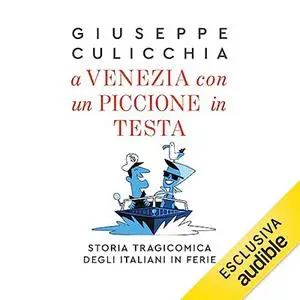 GIUSEPPE
CULICCHIA

a VENEZIA con un PICCIONE in TESTA

STORIA TRAGICOMICA
DEGLI ITALIANI IN FERIE

ESCLUSIVA
audible